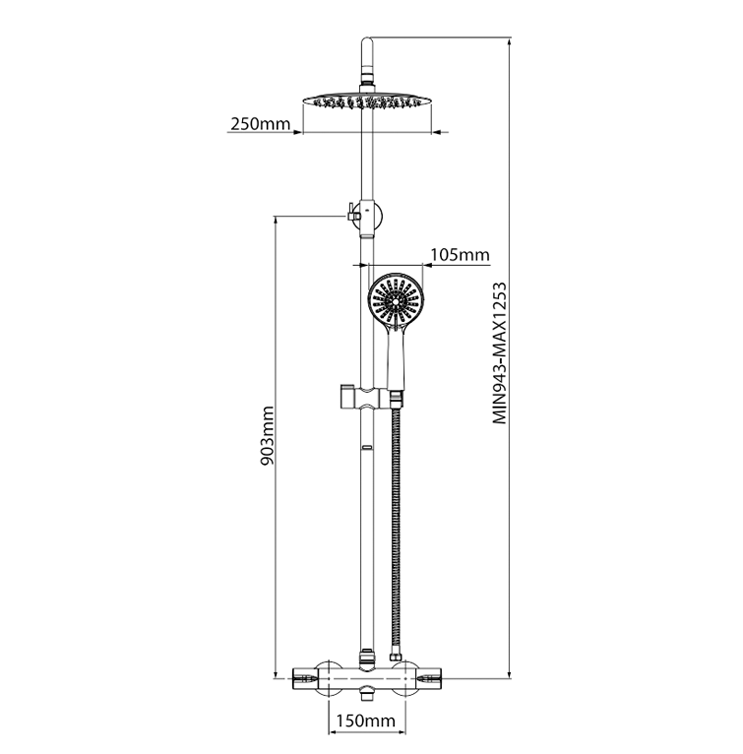 250mm

105mm

903mm

MIN943-MAX1253

150mm